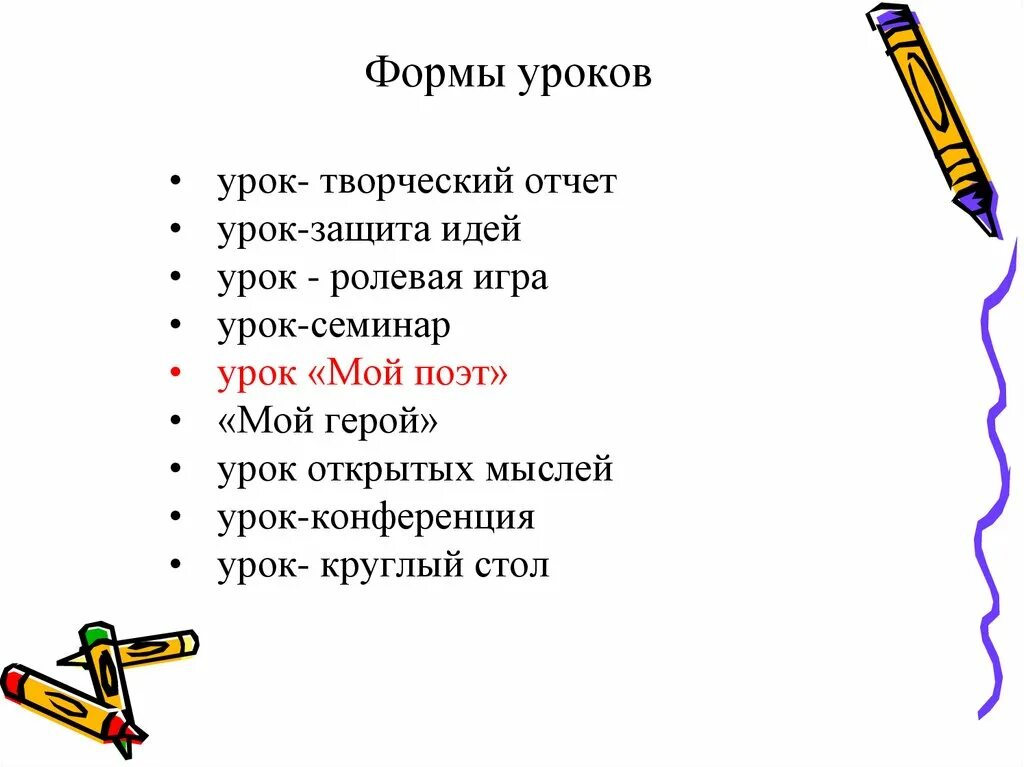 Формы уроков

• урок- творческий отчет
• урок-защита идей
• урок - ролевая игра
• урок-семинар
• урок «Мой поэт»
• «Мой герой»
• урок открытых мыслей
• урок-конференция
• урок- круглый стол